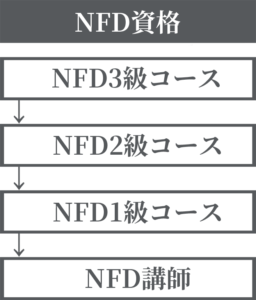 NFD資格

NFD3級コース

NFD2級コース

NFD1級コース

NFD講師